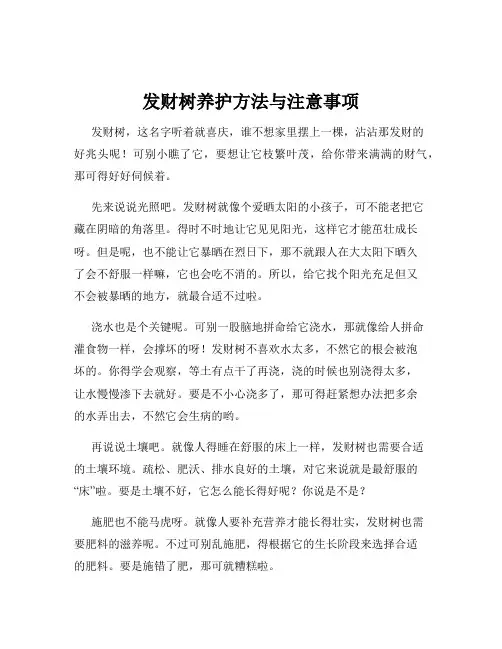 发财树养护方法与注意事项

发财树，这名字听着就喜庆，谁不想家里摆上一棵，沾沾那发财的好兆头呢！可别小瞧了它，要想让它枝繁叶茂，给你带来满满的财气，那可得好好伺候着。

先来说说光照吧。发财树就像个爱晒太阳的小孩子，可不能老把它藏在阴暗的角落里。得时不时地让它见见阳光，这样它才能茁壮成长呀。但是呢，也不能让它暴晒在烈日下，那不就跟人在大太阳下晒久了会不舒服一样嘛，它也会吃不消的。所以，给它找个阳光充足但又不会被暴晒的地方，就最合适不过啦。

浇水也是个关键呢。可别一股脑地拼命给它浇水，那就像给人拼命灌食物一样，会撑坏的呀！发财树不喜欢水太多，不然它的根会被泡坏的。你得学会观察，等土有点干了再浇，浇的时候也别浇得太多，让水慢慢渗下去就好。要是不小心浇多了，那可得赶紧想办法把多余的水弄出去，不然它会生病的哟。

再说说土壤吧。就像人得睡在舒服的床上一样，发财树也需要合适的土壤环境。疏松、肥沃、排水良好的土壤，对它来说就是最舒服的“床”啦。要是土壤不好，它怎么能长得好呢？你说是不是？

施肥也不能马虎呀。就像人要补充营养才能长得壮实，发财树也需要肥料的滋养呢。不过可别乱施肥，得根据它的生长阶段来选择合适的肥料。要是施错了肥，那可就糟糕啦。